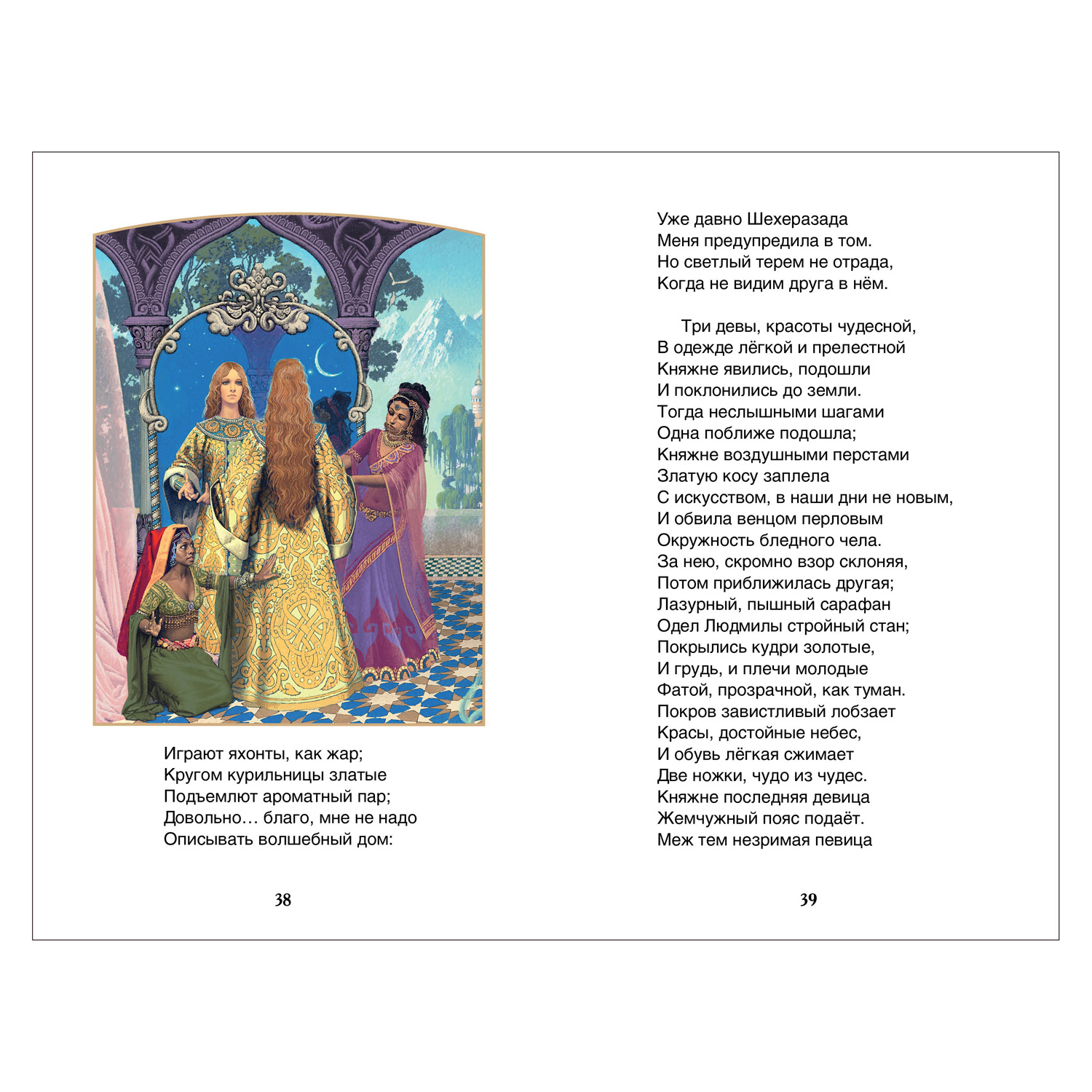 Играют яхонты, как жар;
Кругом курильницы златые
Подъемлют ароматный пар;
Довольно… благо, мне не надо
Описывать волшебный дом:

38

Уже давно Шехеразада
Меня предупредила в том.
Но светлый терем не отрада,
Когда не видим друга в нём.

Три девы, красоты чудесной,
В одежде лёгкой и прелестной
Княжне явились, подошли
И поклонились до земли.
Тогда неслышными шагами
Одна поближе подошла;
Княжне воздушными перстами
Златую косу заплела
С искусством, в наши дни не новым,
И обвила венцом перловым
Окружность бледного чела.
За нею, скромно взор склоняя,
Потом приближилась другая;
Лазурный, пышный сарафан
Одел Людмилы стройный стан;
Покрылись кудри золотые,
И грудь, и плечи молодые
Фатой, прозрачной, как туман.
Покров завистливый лобзает
Красы, достойные небес,
И обувь лёгкая сжимает
Две ножки, чудо из чудес.
Княжне последняя девица
Жемчужный пояс подаёт.
Меж тем незримая певица

39